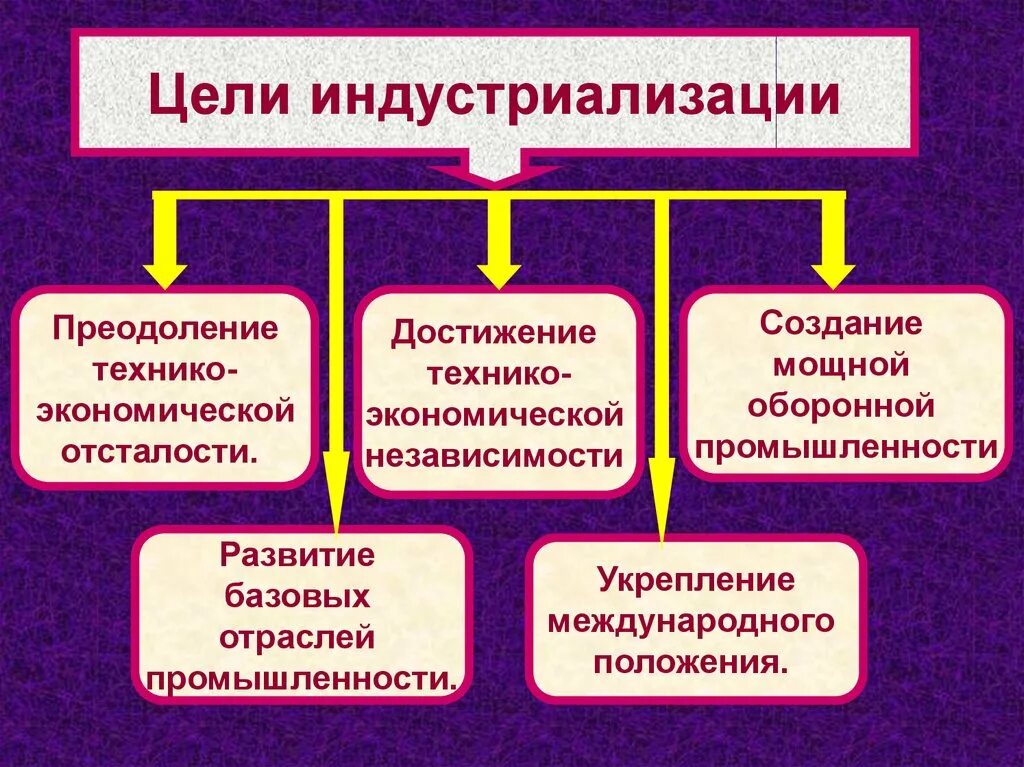 Цели индустриализации

Преодоление технико-экономической отсталости.

Достижение технико-экономической независимости

Создание мощной оборонной промышленности

Развитие базовых отраслей промышленности.

Укрепление международного положения.